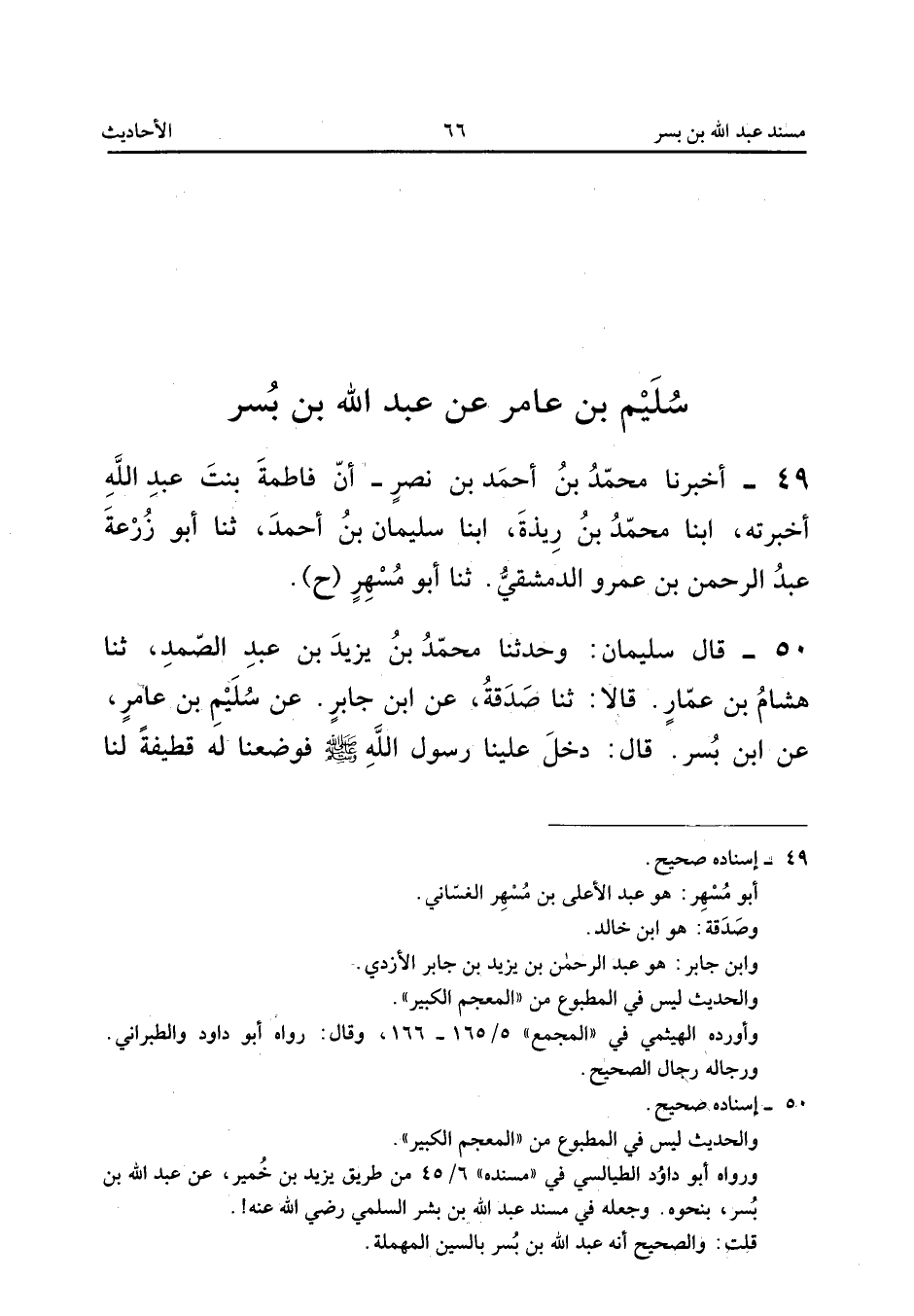 مسند عبد الله بن بسر ٦٦ الأحاديث

سُلَيْم بن عامر عن عبد الله بن بُسر

٤٩ ـ أخبرنا محمّدُ بنُ أحمَد بن نصرٍ ـ أنّ فاطمةَ بنتَ عبدِ اللَّهِ أخبرته، ابنا محمّدُ بنُ رِيذةَ، ابنا سليمان بنُ أحمدَ، ثنا أبو زُرْعةَ عبدُ الرحمن بن عمرو الدمشقيُّ. ثنا أبو مُسْهِرٍ (ح).

٥٠ ـ قال سليمان: وحدثنا محمّدُ بنُ يزيدَ بن عبدِ الصّمدِ، ثنا هشامُ بن عمّارٍ. قالا: ثنا صَدَقةُ، عن ابن جابرٍ. عن سُلَيْمِ بن عامرٍ، عن ابن بُسر. قال: دخلَ علينا رسول اللَّهِ ﷺ فوضعنا له قطيفةً لنا

٤٩ ـ إسناده صحيح.
أبو مُسْهِر: هو عبد الأعلى بن مُسْهِر الغسّاني.
وصَدَقة: هو ابن خالد.
وابن جابر: هو عبد الرحمٰن بن يزيد بن جابر الأزدي.
والحديث ليس في المطبوع من «المعجم الكبير».
وأورده الهيثمي في «المجمع» ٥/ ١٦٥ ـ ١٦٦، وقال: رواه أبو داود والطبراني. ورجاله رجال الصحيح.
٥٠ ـ إسناده صحيح.
والحديث ليس في المطبوع من «المعجم الكبير».
ورواه أبو داوُد الطيالسي في «مسنده» ٦/ ٤٥ من طريق يزيد بن خُمير، عن عبد الله بن بُسر، بنحوه. وجعله في مسند عبد الله بن بشر السلمي رضي الله عنه!.
قلت: والصحيح أنه عبد الله بن بُسر بالسين المهملة.